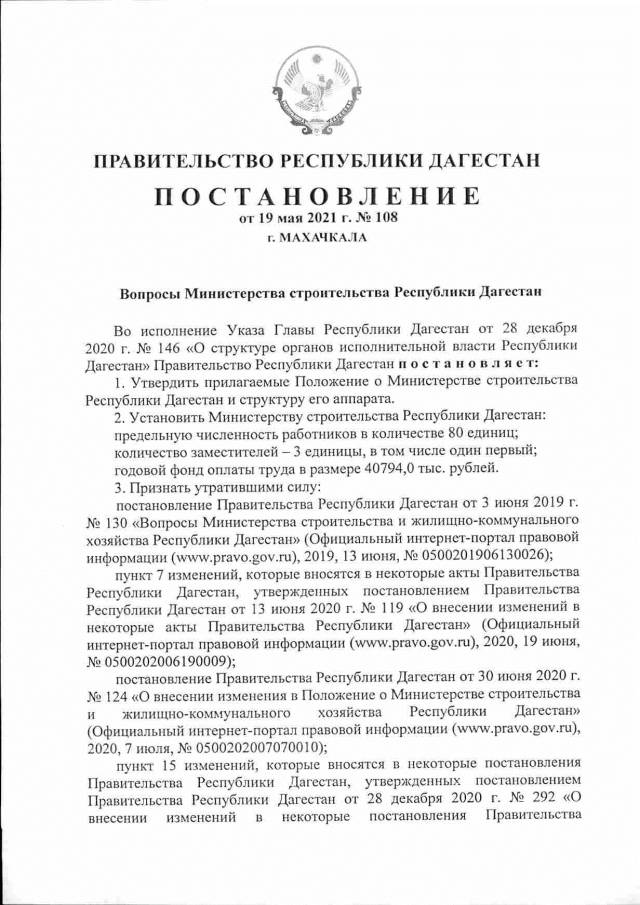 ПРАВИТЕЛЬСТВО РЕСПУБЛИКИ ДАГЕСТАН

ПОСТАНОВЛЕНИЕ
от 19 мая 2021 г. № 108
г. МАХАЧКАЛА

Вопросы Министерства строительства Республики Дагестан

Во исполнение Указа Главы Республики Дагестан от 28 декабря 2020 г. № 146 «О структуре органов исполнительной власти Республики Дагестан» Правительство Республики Дагестан постановляет:

1. Утвердить прилагаемые Положение о Министерстве строительства Республики Дагестан и структуру его аппарата.

2. Установить Министерству строительства Республики Дагестан:
предельную численность работников в количестве 80 единиц;
количество заместителей – 3 единицы, в том числе один первый;
годовой фонд оплаты труда в размере 40794,0 тыс. рублей.

3. Признать утратившими силу:
постановление Правительства Республики Дагестан от 3 июня 2019 г. № 130 «Вопросы Министерства строительства и жилищно-коммунального хозяйства Республики Дагестан» (Официальный интернет-портал правовой информации (www.pravo.gov.ru), 2019, 13 июня, № 0500201906130026);

пункт 7 изменений, которые вносятся в некоторые акты Правительства Республики Дагестан, утвержденных постановлением Правительства Республики Дагестан от 13 июня 2020 г. № 119 «О внесении изменений в некоторые акты Правительства Республики Дагестан» (Официальный интернет-портал правовой информации (www.pravo.gov.ru), 2020, 19 июня, № 0500202006190009);

постановление Правительства Республики Дагестан от 30 июня 2020 г. № 124 «О внесении изменения в Положение о Министерстве строительства и жилищно-коммунального хозяйства Республики Дагестан» (Официальный интернет-портал правовой информации (www.pravo.gov.ru), 2020, 7 июля, № 0500202007070010);

пункт 15 изменений, которые вносятся в некоторые постановления Правительства Республики Дагестан, утвержденных постановлением Правительства Республики Дагестан от 28 декабря 2020 г. № 292 «О внесении изменений в некоторые постановления Правительства